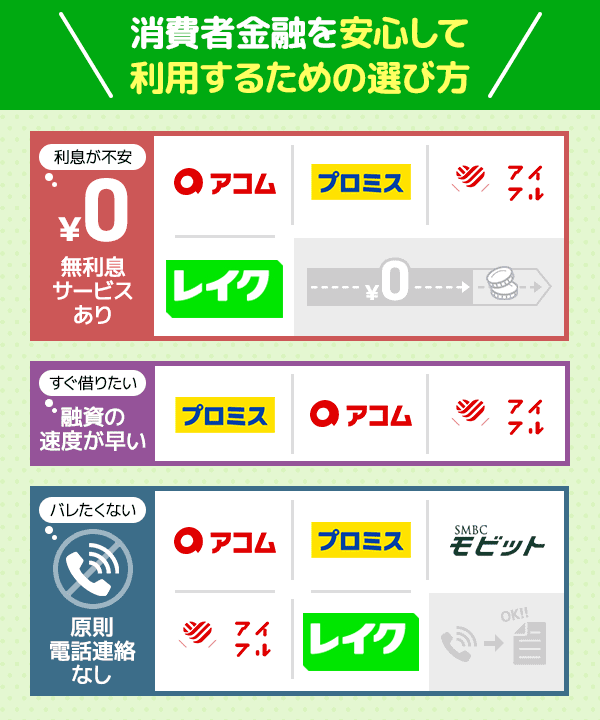 消費者金融を安心して利用するための選び方

利息が不安
¥0
無利息サービスあり

アコム
プロミス
アイフル
レイク
¥0

すぐ借りたい
融資の速度が早い

プロミス
アコム
アイフル

バレたくない
原則電話連絡なし

アコム
プロミス
SMBC モビット
アイフル
レイク
OK!!